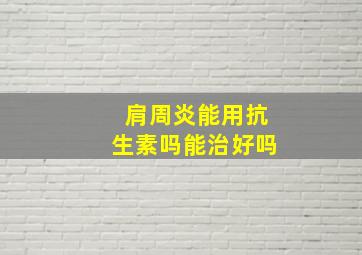 肩周炎能用抗生素吗能治好吗